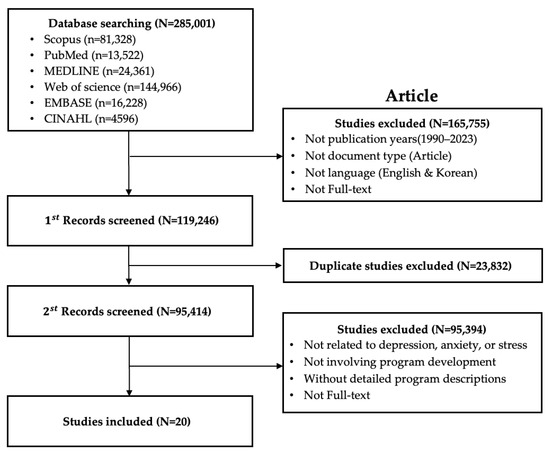 Database searching (N=285,001)
• Scopus (n=81,328)
• PubMed (n=13,522)
• MEDLINE (n=24,361)
• Web of science (n=144,966)
• EMBASE (n=16,228)
• CINAHL (n=4596)

Article

Studies excluded (N=165,755)
• Not publication years(1990–2023)
• Not document type (Article)
• Not language (English & Korean)
• Not Full-text

$1^{st}$ Records screened (N=119,246)

Duplicate studies excluded (N=23,832)

$2^{st}$ Records screened (N=95,414)

Studies excluded (N=95,394)
• Not related to depression, anxiety, or stress
• Not involving program development
• Without detailed program descriptions
• Not Full-text

Studies included (N=20)